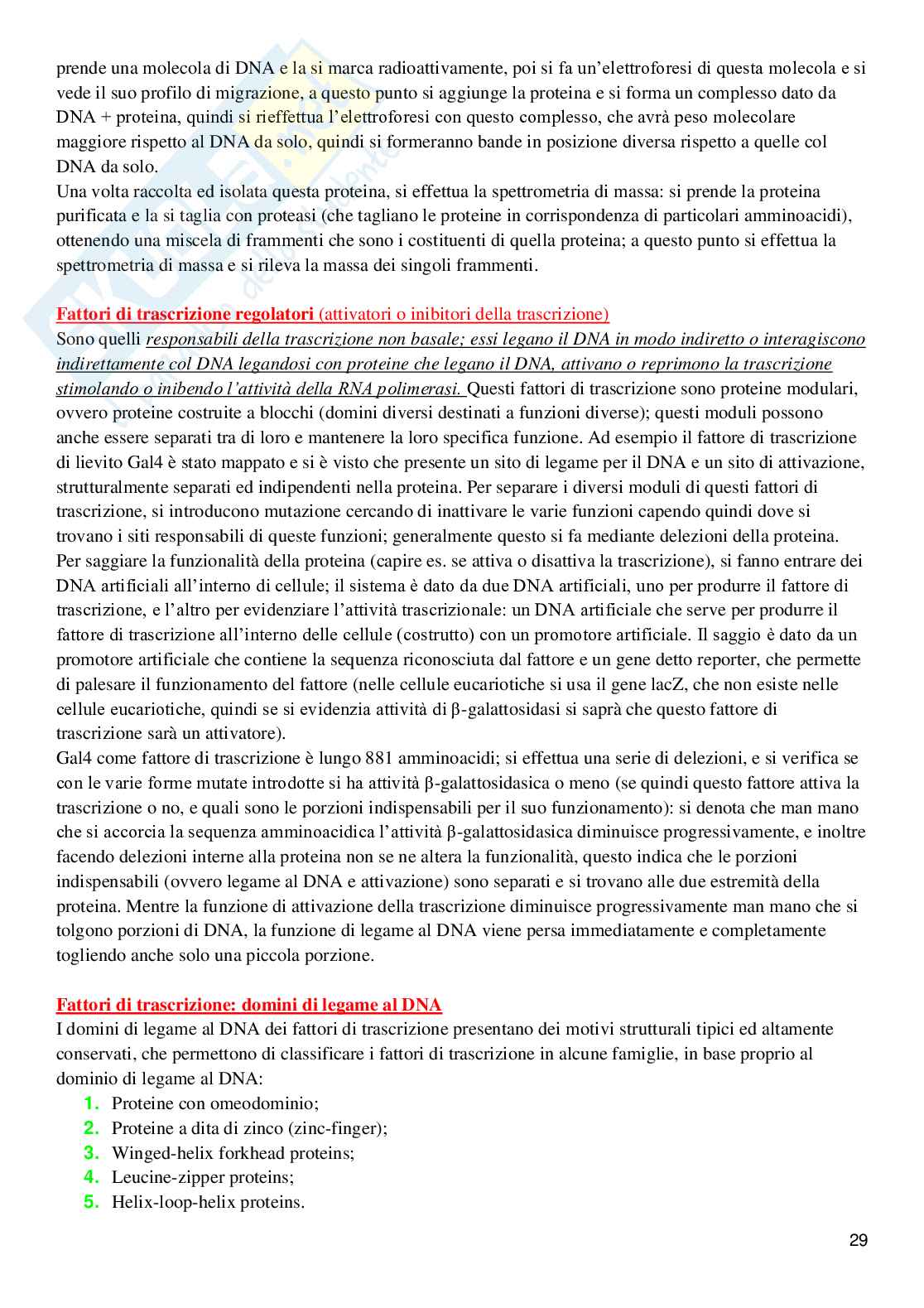 prende una molecola di DNA e la si marca radioattivamente, poi si fa un'elettroforesi di questa molecola e si vede il suo profilo di migrazione, a questo punto si aggiunge la proteina e si forma un complesso dato da DNA + proteina, quindi si rieffettua l'elettroforesi con questo complesso, che avrà peso molecolare maggiore rispetto al DNA da solo, quindi si formeranno bande in posizione diversa rispetto a quelle col DNA da solo.
Una volta raccolta ed isolata questa proteina, si effettua la spettrometria di massa: si prende la proteina purificata e la si taglia con proteasi (che tagliano le proteine in corrispondenza di particolari amminoacidi), ottenendo una miscela di frammenti che sono i costituenti di quella proteina; a questo punto si effettua la spettrometria di massa e si rileva la massa dei singoli frammenti.

Fattori di trascrizione regolatori (attivatori o inibitori della trascrizione)
Sono quelli responsabili della trascrizione non basale; essi legano il DNA in modo indiretto o interagiscono indirettamente col DNA legandosi con proteine che legano il DNA, attivano o reprimono la trascrizione stimolando o inibendo l'attività della RNA polimerasi. Questi fattori di trascrizione sono proteine modulari, ovvero proteine costruite a blocchi (domini diversi destinati a funzioni diverse); questi moduli possono anche essere separati tra di loro e mantenere la loro specifica funzione. Ad esempio il fattore di trascrizione di lievito Gal4 è stato mappato e si è visto che presente un sito di legame per il DNA e un sito di attivazione, strutturalmente separati ed indipendenti nella proteina. Per separare i diversi moduli di questi fattori di trascrizione, si introducono mutazione cercando di inattivare le varie funzioni capendo quindi dove si trovano i siti responsabili di queste funzioni; generalmente questo si fa mediante delezioni della proteina. Per saggiare la funzionalità della proteina (capire es. se attiva o disattiva la trascrizione), si fanno entrare dei DNA artificiali all'interno di cellule; il sistema è dato da due DNA artificiali, uno per produrre il fattore di trascrizione, e l'altro per evidenziare l'attività trascrizionale: un DNA artificiale che serve per produrre il fattore di trascrizione all'interno delle cellule (costrutto) con un promotore artificiale. Il saggio è dato da un promotore artificiale che contiene la sequenza riconosciuta dal fattore e un gene detto reporter, che permette di palesare il funzionamento del fattore (nelle cellule eucariotiche si usa il gene lacZ, che non esiste nelle cellule eucariotiche, quindi se si evidenzia attività di β-galattosidasi si saprà che questo fattore di trascrizione sarà un attivatore).
Gal4 come fattore di trascrizione è lungo 881 amminoacidi; si effettua una serie di delezioni, e si verifica se con le varie forme mutate introdotte si ha attività β-galattosidasica o meno (se quindi questo fattore attiva la trascrizione o no, e quali sono le porzioni indispensabili per il suo funzionamento): si denota che man mano che si accorcia la sequenza amminoacidica l'attività β-galattosidasica diminuisce progressivamente, e inoltre facendo delezioni interne alla proteina non se ne altera la funzionalità, questo indica che le porzioni indispensabili (ovvero legame al DNA e attivazione) sono separati e si trovano alle due estremità della proteina. Mentre la funzione di attivazione della trascrizione diminuisce progressivamente man mano che si tolgono porzioni di DNA, la funzione di legame al DNA viene persa immediatamente e completamente togliendo anche solo una piccola porzione.

Fattori di trascrizione: domini di legame al DNA
I domini di legame al DNA dei fattori di trascrizione presentano dei motivi strutturali tipici ed altamente conservati, che permettono di classificare i fattori di trascrizione in alcune famiglie, in base proprio al dominio di legame al DNA:
1. Proteine con omeodominio;
2. Proteine a dita di zinco (zinc-finger);
3. Winged-helix forkhead proteins;
4. Leucine-zipper proteins;
5. Helix-loop-helix proteins.

29